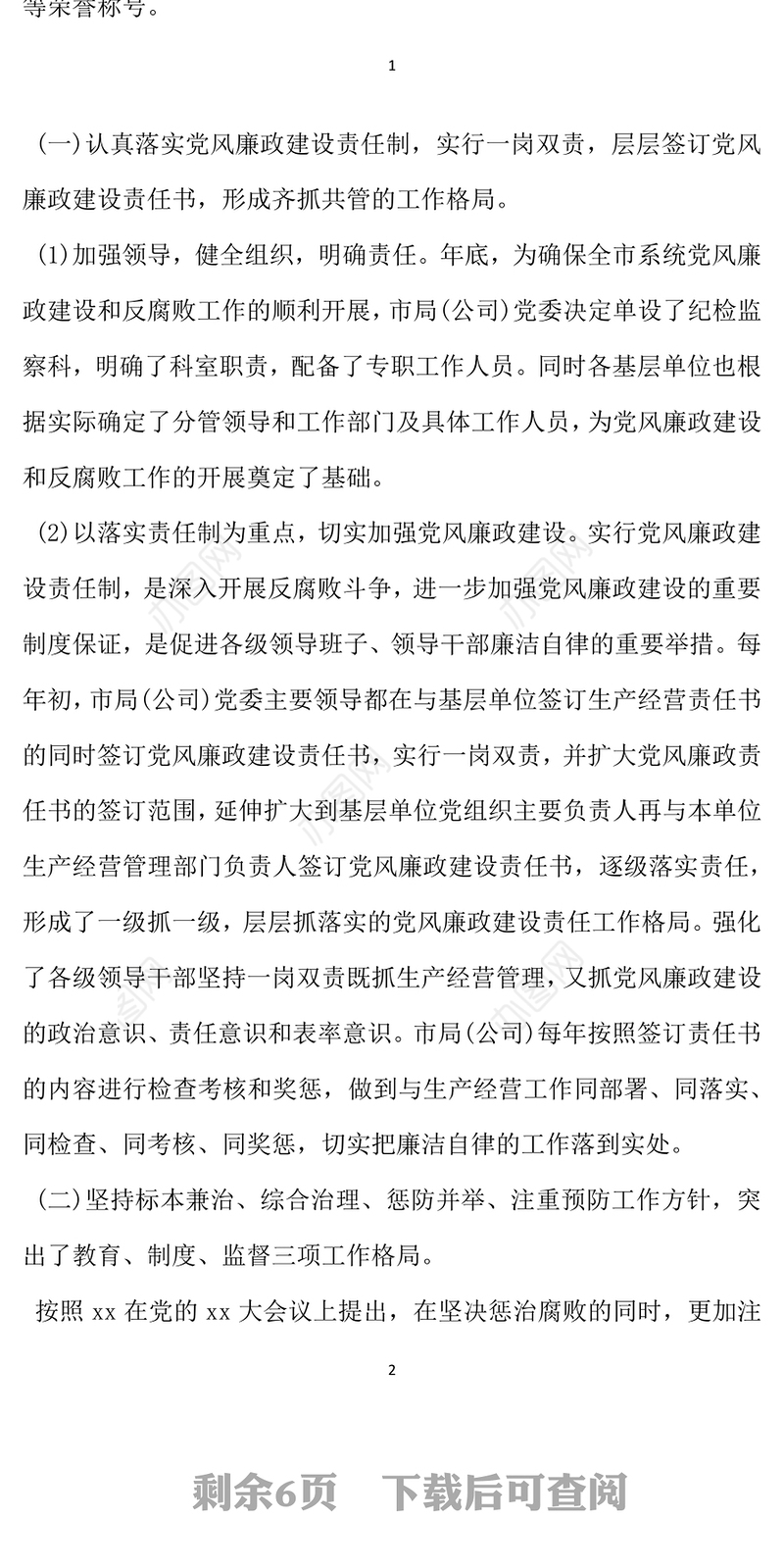 等荣誉称号。

1

(一)认真落实党风廉政建设责任制，实行一岗双责，层层签订党风廉政建设责任书，形成齐抓共管的工作格局。

(1)加强领导，健全组织，明确责任。年底，为确保全市系统党风廉政建设和反腐败工作的顺利开展，市局(公司)党委决定单设了纪检监察科，明确了科室职责，配备了专职工作人员。同时各基层单位也根据实际确定了分管领导和工作部门及具体工作人员，为党风廉政建设和反腐败工作的开展奠定了基础。

(2)以落实责任制为重点，切实加强党风廉政建设。实行党风廉政建设责任制，是深入开展反腐败斗争，进一步加强党风廉政建设的重要制度保证，是促进各级领导班子、领导干部廉洁自律的重要举措。每年初，市局(公司)党委主要领导都在与基层单位签订生产经营责任书的同时签订党风廉政建设责任书，实行一岗双责，并扩大党风廉政责任书的签订范围，延伸扩大到基层单位党组织主要负责人再与本单位生产经营管理部门负责人签订党风廉政建设责任书，逐级落实责任，形成了一级抓一级，层层抓落实的党风廉政建设责任工作格局。强化了各级领导干部坚持一岗双责既抓生产经营管理，又抓党风廉政建设的政治意识、责任意识和表率意识。市局(公司)每年按照签订责任书的内容进行检查考核和奖惩，做到与生产经营工作同部署、同落实、同检查、同考核、同奖惩，切实把廉洁自律的工作落到实处。

(二)坚持标本兼治、综合治理、惩防并举、注重预防工作方针，突出了教育、制度、监督三项工作格局。

按照 xx 在党的 xx 大会议上提出，在坚决惩治腐败的同时，更加注

2

剩余6页 下载后可查阅